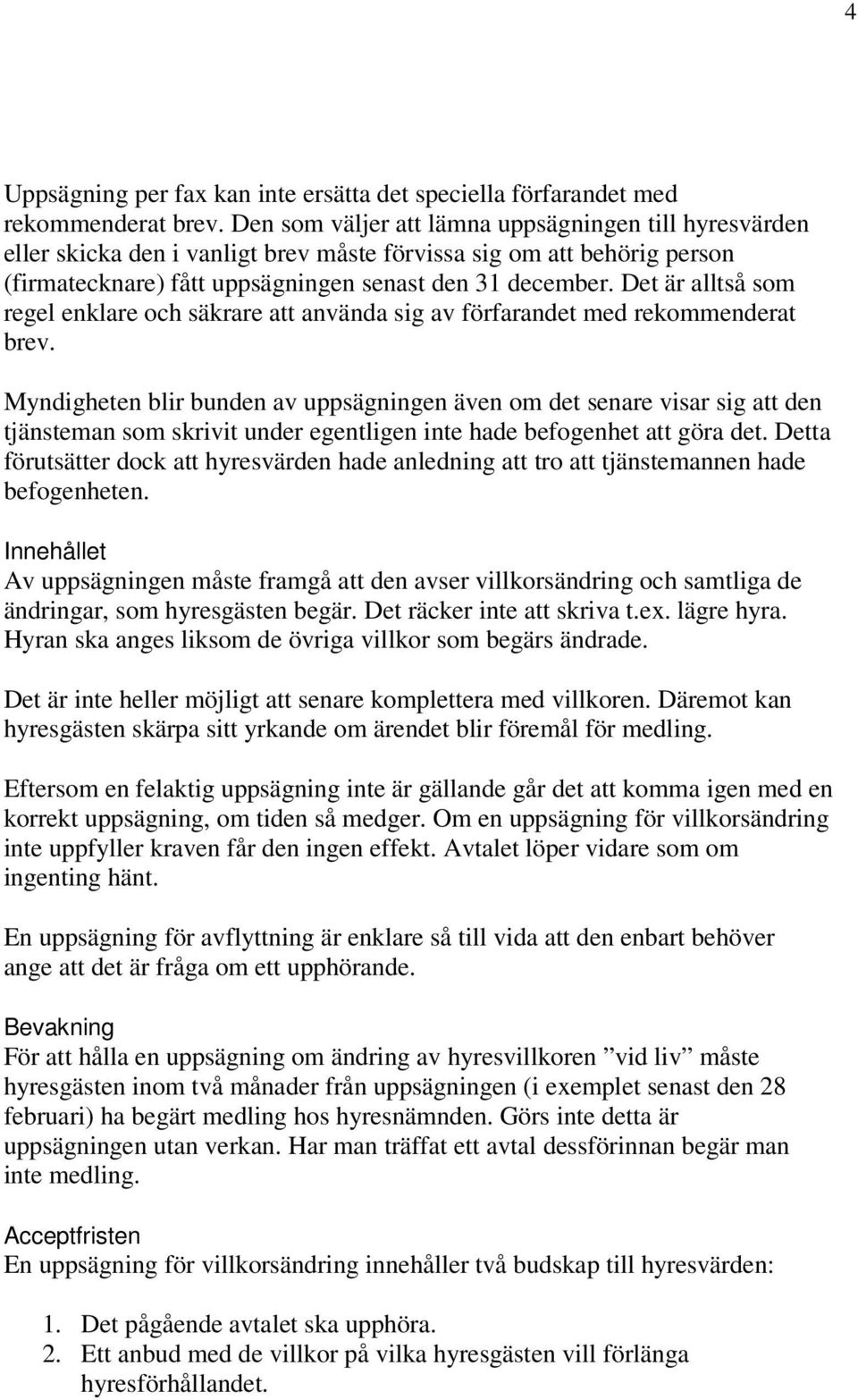 4

Uppsägning per fax kan inte ersätta det speciella förfarandet med rekommenderat brev. Den som väljer att lämna uppsägningen till hyresvärden eller skicka den i vanligt brev måste förvissa sig om att behörig person (firmatecknare) fått uppsägningen senast den 31 december. Det är alltså som regel enklare och säkrare att använda sig av förfarandet med rekommenderat brev.

Myndigheten blir bunden av uppsägningen även om det senare visar sig att den tjänsteman som skrivit under egentligen inte hade befogenhet att göra det. Detta förutsätter dock att hyresvärden hade anledning att tro att tjänstemannen hade befogenheten.

Innehållet
Av uppsägningen måste framgå att den avser villkorsändring och samtliga de ändringar, som hyresgästen begär. Det räcker inte att skriva t.ex. lägre hyra. Hyran ska anges liksom de övriga villkor som begärs ändrade.

Det är inte heller möjligt att senare komplettera med villkoren. Däremot kan hyresgästen skärpa sitt yrkande om ärendet blir föremål för medling.

Eftersom en felaktig uppsägning inte är gällande går det att komma igen med en korrekt uppsägning, om tiden så medger. Om en uppsägning för villkorsändring inte uppfyller kraven får den ingen effekt. Avtalet löper vidare som om ingenting hänt.

En uppsägning för avflyttning är enklare så till vida att den enbart behöver ange att det är fråga om ett upphörande.

Bevakning
För att hålla en uppsägning om ändring av hyresvillkoren ”vid liv” måste hyresgästen inom två månader från uppsägningen (i exemplet senast den 28 februari) ha begärt medling hos hyresnämnden. Görs inte detta är uppsägningen utan verkan. Har man träffat ett avtal dessförinnan begär man inte medling.

Acceptfristen
En uppsägning för villkorsändring innehåller två budskap till hyresvärden:

1. Det pågående avtalet ska upphöra.
2. Ett anbud med de villkor på vilka hyresgästen vill förlänga hyresförhållandet.